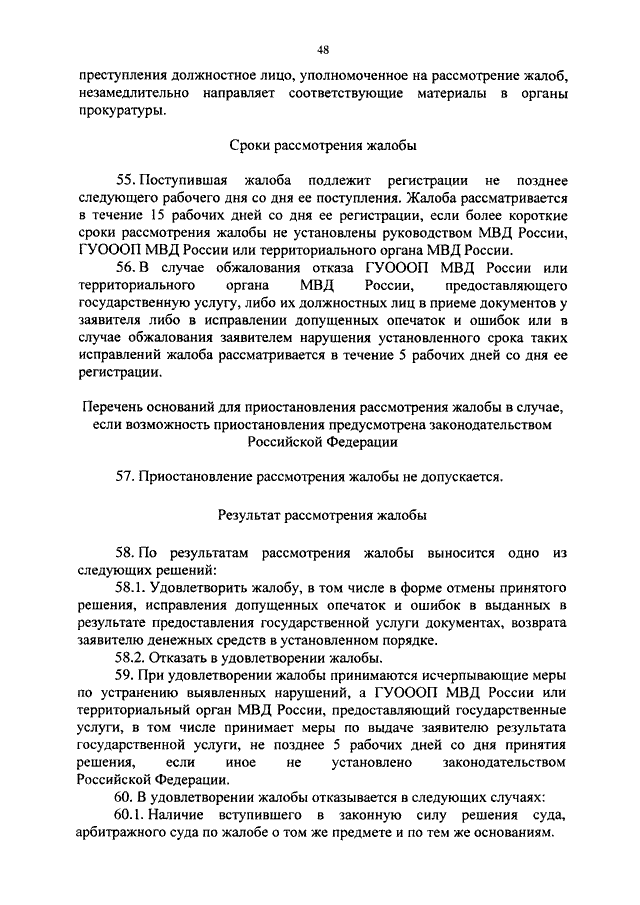 48

преступления должностное лицо, уполномоченное на рассмотрение жалоб, незамедлительно направляет соответствующие материалы в органы прокуратуры.

Сроки рассмотрения жалобы

55. Поступившая жалоба подлежит регистрации не позднее следующего рабочего дня со дня ее поступления. Жалоба рассматривается в течение 15 рабочих дней со дня ее регистрации, если более короткие сроки рассмотрения жалобы не установлены руководством МВД России, ГУОООП МВД России или территориального органа МВД России.

56. В случае обжалования отказа ГУОООП МВД России или территориального органа МВД России, предоставляющего государственную услугу, либо их должностных лиц в приеме документов у заявителя либо в исправлении допущенных опечаток и ошибок или в случае обжалования заявителем нарушения установленного срока таких исправлений жалоба рассматривается в течение 5 рабочих дней со дня ее регистрации.

Перечень оснований для приостановления рассмотрения жалобы в случае, если возможность приостановления предусмотрена законодательством Российской Федерации

57. Приостановление рассмотрения жалобы не допускается.

Результат рассмотрения жалобы

58. По результатам рассмотрения жалобы выносится одно из следующих решений:

58.1. Удовлетворить жалобу, в том числе в форме отмены принятого решения, исправления допущенных опечаток и ошибок в выданных в результате предоставления государственной услуги документах, возврата заявителю денежных средств в установленном порядке.

58.2. Отказать в удовлетворении жалобы.

59. При удовлетворении жалобы принимаются исчерпывающие меры по устранению выявленных нарушений, а ГУОООП МВД России или территориальный орган МВД России, предоставляющий государственные услуги, в том числе принимает меры по выдаче заявителю результата государственной услуги, не позднее 5 рабочих дней со дня принятия решения, если иное не установлено законодательством Российской Федерации.

60. В удовлетворении жалобы отказывается в следующих случаях:

60.1. Наличие вступившего в законную силу решения суда, арбитражного суда по жалобе о том же предмете и по тем же основаниям.